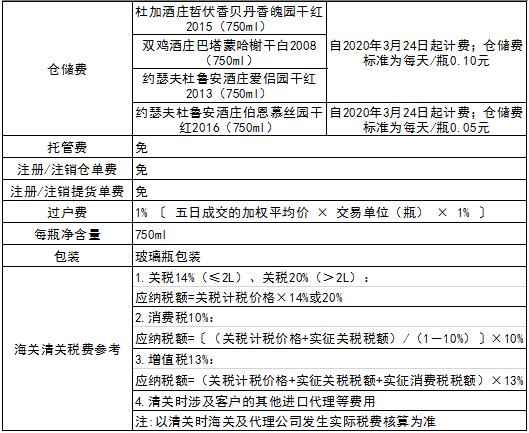 | 仓储费 | 杜加酒庄哲伏香贝丹香魄园干红2015（750ml） | 自2020年3月24日起计费；仓储费标准为每天/瓶0.10元 |
|---|---|---|
| | 双鸡酒庄巴塔蒙哈榭干白2008（750ml） | |
| | 约瑟夫杜鲁安酒庄爱侣园干红2013（750ml） | |
| | 约瑟夫杜鲁安酒庄伯恩慕丝园干红2016（750ml） | 自2020年3月24日起计费；仓储费标准为每天/瓶0.05元 |
| 托管费 | 免 | |
| 注册/注销仓单费 | 免 | |
| 注册/注销提货单费 | 免 | |
| 过户费 | 1% 〔 五日成交的加权平均价 × 交易单位（瓶） × 1% 〕 | |
| 每瓶净含量 | 750ml | |
| 包装 | 玻璃瓶包装 | |
| 海关清关税费参考 | 1. 关税14%（≤2L）、关税20%（＞2L）： | |
| | 应纳税额=关税计税价格×14%或20% | |
| | 2. 消费税10%： | |
| | 应纳税额=〔（关税计税价格+实征关税税额）/（1－10%）〕×10% | |
| | 3. 增值税13%： | |
| | 应纳税额=（关税计税价格+实征关税税额+实征消费税税额）×13% | |
| | 4. 清关时涉及客户的其他进口代理等费用 | |
| | 注：以清关时海关及代理公司发生实际税费核算为准 | |